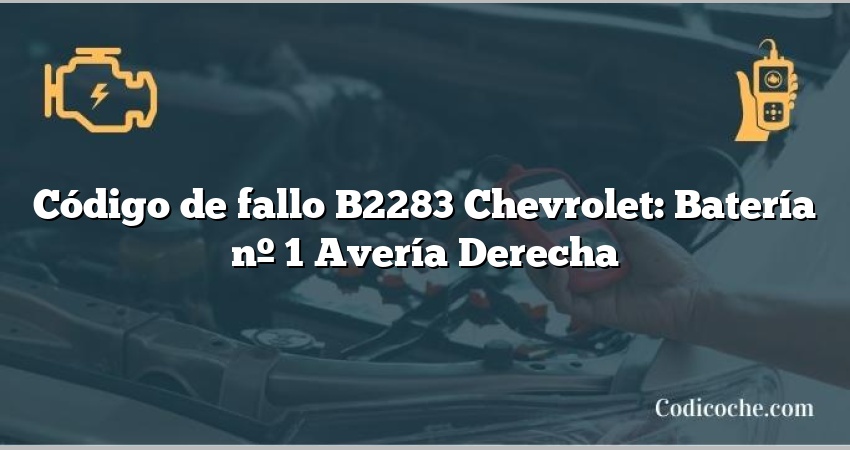 Código de fallo B2283 Chevrolet: Batería nº 1 Avería Derecha

Codicoche.com